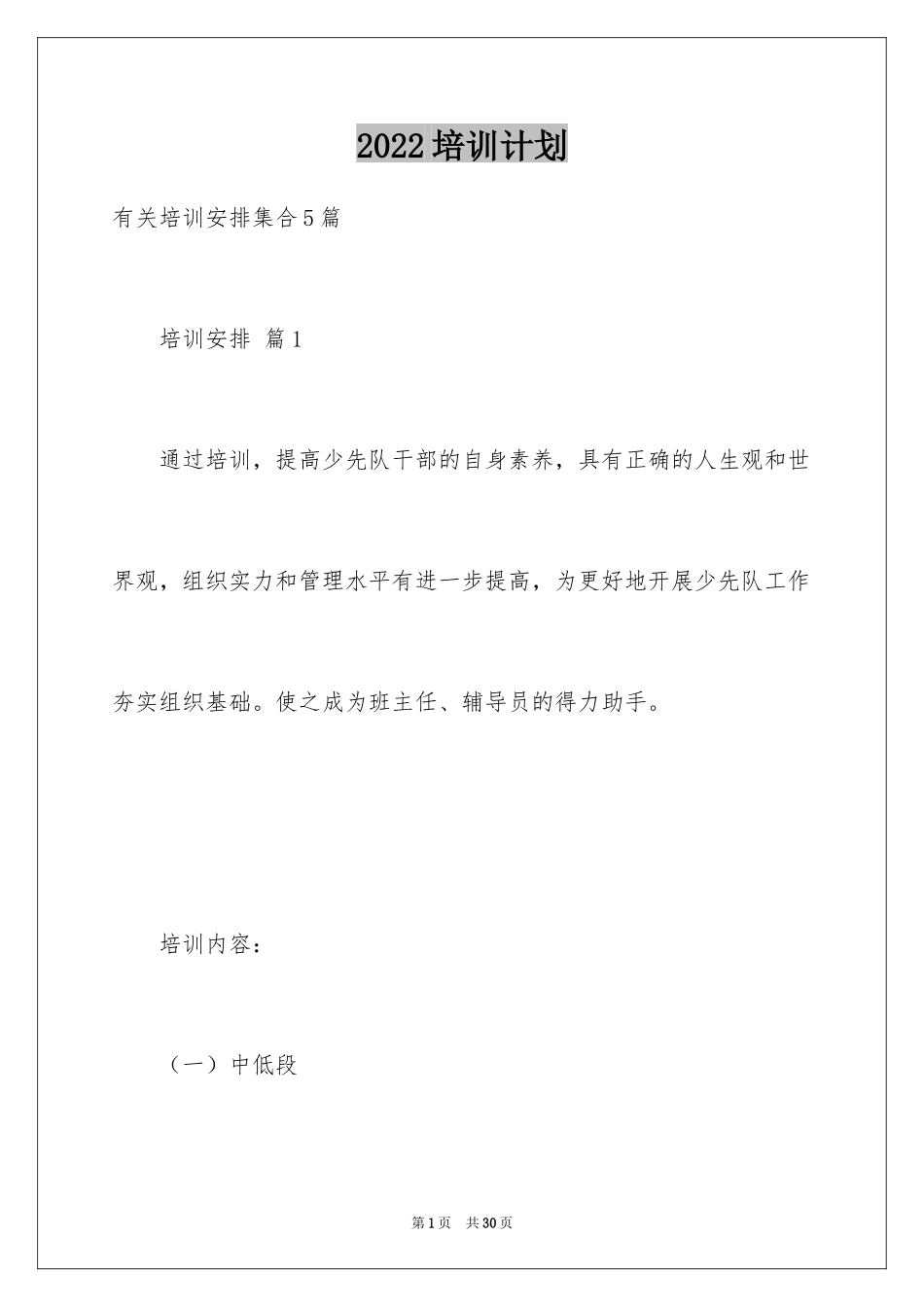 2022培训计划

有关培训安排集合5篇

培训安排 篇1

通过培训，提高少先队干部的自身素养，具有正确的人生观和世界观，组织实力和管理水平有进一步提高，为更好地开展少先队工作夯实组织基础。使之成为班主任、辅导员的得力助手。

培训内容：

（一）中低段

第1页 共30页